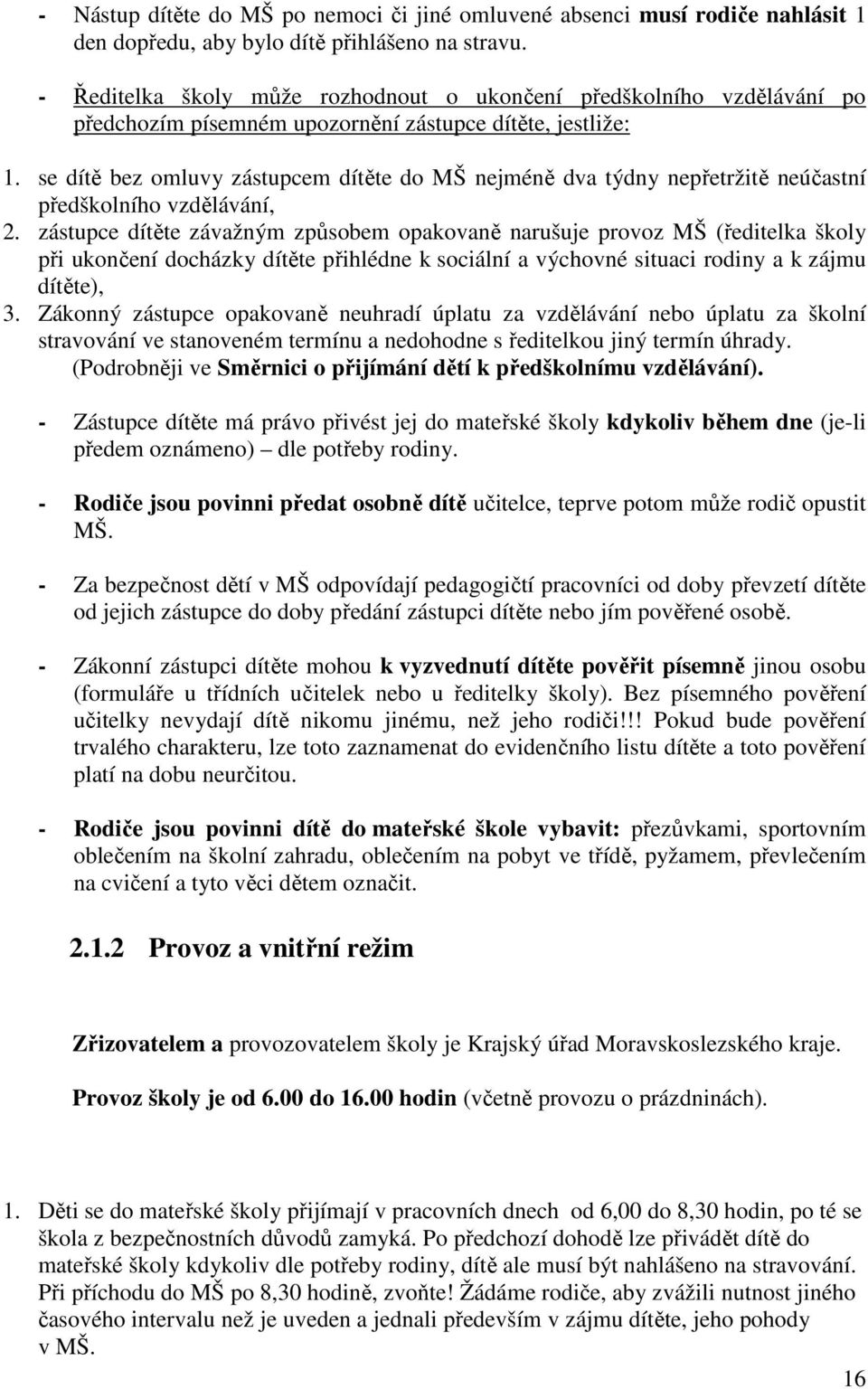 - Nástup dítěte do MŠ po nemoci či jiné omluvené absenci musí rodiče nahlásit 1 den dopředu, aby bylo dítě přihlášeno na stravu.

- Ředitelka školy může rozhodnout o ukončení předškolního vzdělávání po předchozím písemném upozornění zástupce dítěte, jestliže:

1. se dítě bez omluvy zástupcem dítěte do MŠ nejméně dva týdny nepřetržitě neúčastní předškolního vzdělávání,
2. zástupce dítěte závažným způsobem opakovaně narušuje provoz MŠ (ředitelka školy při ukončení docházky dítěte přihlédne k sociální a výchovné situaci rodiny a k zájmu dítěte),
3. Zákonný zástupce opakovaně neuhradí úplatu za vzdělávání nebo úplatu za školní stravování ve stanoveném termínu a nedohodne s ředitelkou jiný termín úhrady.
(Podrobněji ve Směrnici o přijímání dětí k předškolnímu vzdělávání).

- Zástupce dítěte má právo přivést jej do mateřské školy kdykoliv během dne (je-li předem oznámeno) – dle potřeby rodiny.

- Rodiče jsou povinni předat osobně dítě učitelce, teprve potom může rodič opustit MŠ.

- Za bezpečnost dětí v MŠ odpovídají pedagogičtí pracovníci od doby převzetí dítěte od jejich zástupce do doby předání zástupci dítěte nebo jím pověřené osobě.

- Zákonní zástupci dítěte mohou k vyzvednutí dítěte pověřit písemně jinou osobu (formuláře u třídních učitelek nebo u ředitelky školy). Bez písemného pověření učitelky nevydají dítě nikomu jinému, než jeho rodiči!!! Pokud bude pověření trvalého charakteru, lze toto zaznamenat do evidenčního listu dítěte a toto pověření platí na dobu neurčitou.

- Rodiče jsou povinni dítě do mateřské škole vybavit: přezůvkami, sportovním oblečením na školní zahradu, oblečením na pobyt ve třídě, pyžamem, převlečením na cvičení a tyto věci dětem označit.

2.1.2 Provoz a vnitřní režim

Zřizovatelem a provozovatelem školy je Krajský úřad Moravskoslezského kraje.

Provoz školy je od 6.00 do 16.00 hodin (včetně provozu o prázdninách).

1. Děti se do mateřské školy přijímají v pracovních dnech od 6,00 do 8,30 hodin, po té se škola z bezpečnostních důvodů zamyká. Po předchozí dohodě lze přivádět dítě do mateřské školy kdykoliv dle potřeby rodiny, dítě ale musí být nahlášeno na stravování. Při příchodu do MŠ po 8,30 hodině, zvoňte! Žádáme rodiče, aby zvážili nutnost jiného časového intervalu než je uveden a jednali především v zájmu dítěte, jeho pohody v MŠ.

16